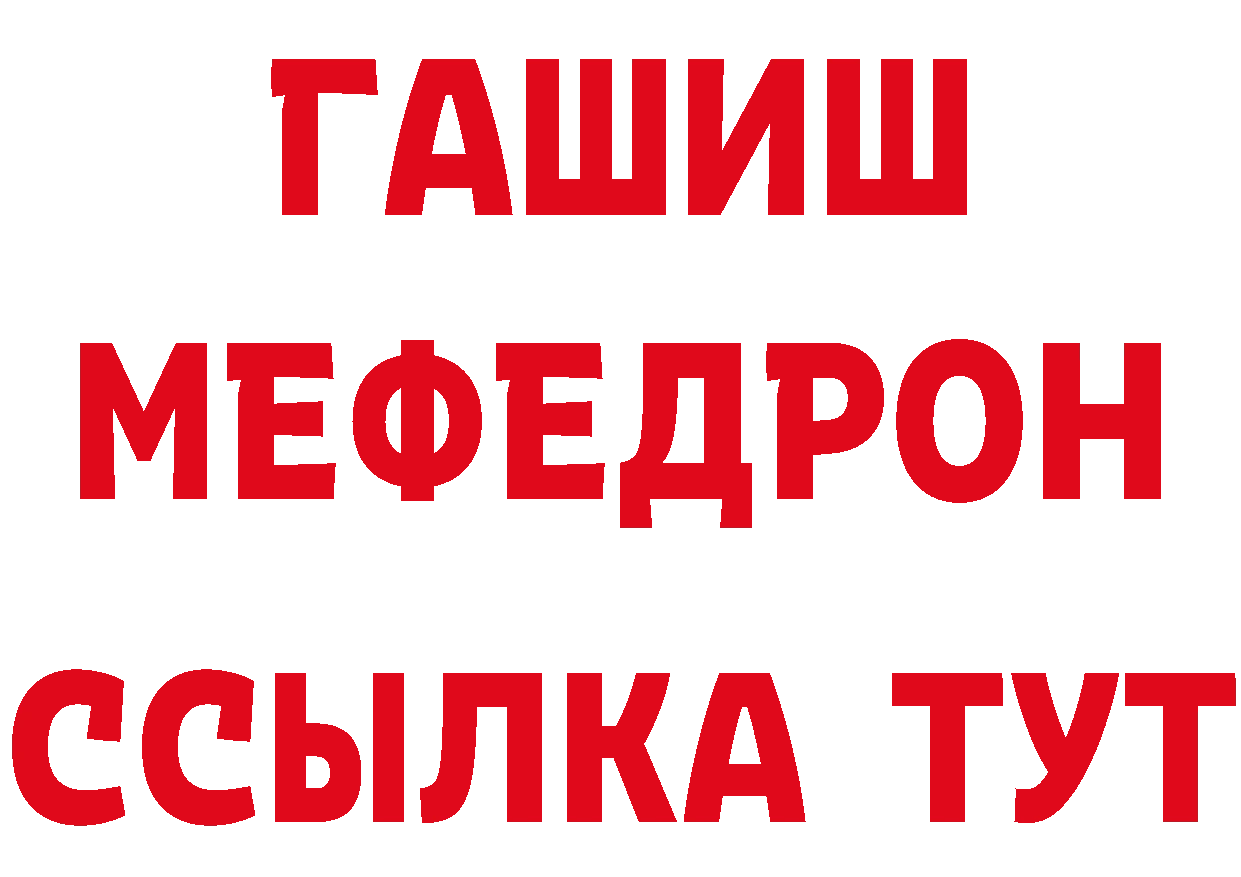 ГАШИШ
МЕФЕДРОН
ССЫЛКА ТУТ